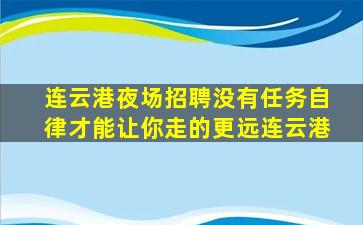 连云港夜场招聘没有任务自律才能让你走的更远连云港